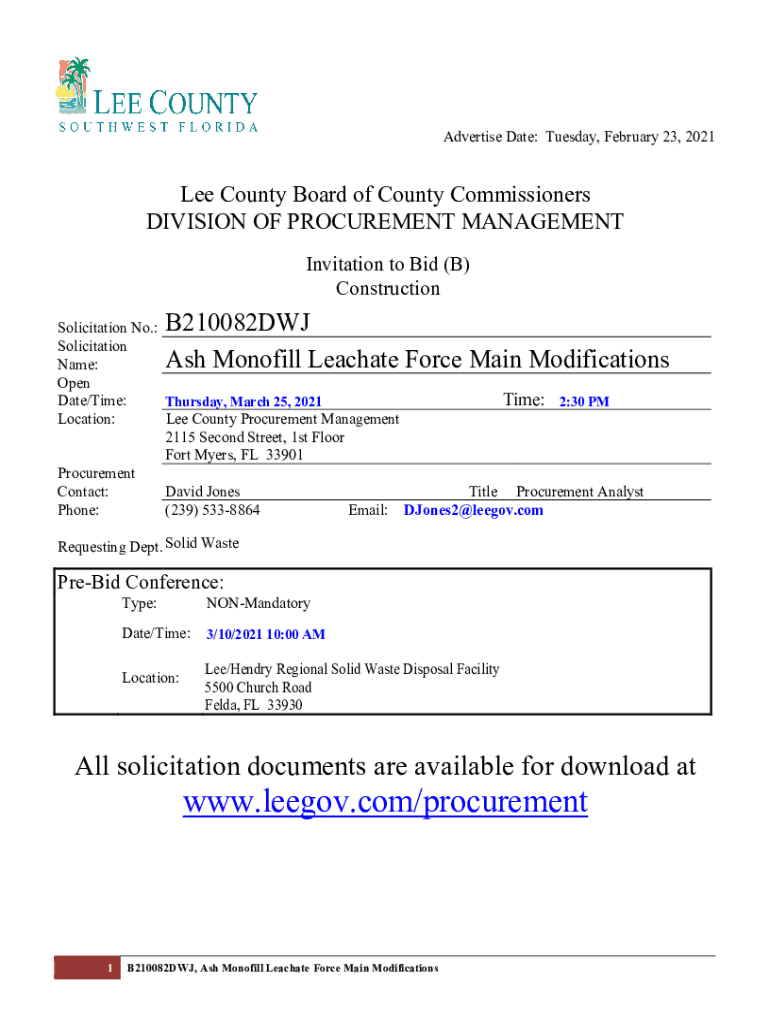 LEE COUNTY
SOUTHWEST FLORIDA

Advertise Date: Tuesday, February 23, 2021

Lee County Board of County Commissioners
DIVISION OF PROCUREMENT MANAGEMENT

Invitation to Bid (B)
Construction

Solicitation No.: B210082DWJ

Solicitation Name: Ash Monofill Leachate Force Main Modifications

Open Date/Time: Thursday, March 25, 2021 Time: 2:30 PM

Location: Lee County Procurement Management
2115 Second Street, 1st Floor
Fort Myers, FL 33901

Procurement Contact: David Jones Title Procurement Analyst

Phone: (239) 533-8864 Email: DJones2@leegov.com

Requesting Dept. Solid Waste

Pre-Bid Conference:

Type: NON-Mandatory

Date/Time: 3/10/2021 10:00 AM

Location: Lee/Hendry Regional Solid Waste Disposal Facility
5500 Church Road
Felda, FL 33930

All solicitation documents are available for download at
www.leegov.com/procurement

1 B210082DWJ, Ash Monofill Leachate Force Main Modifications